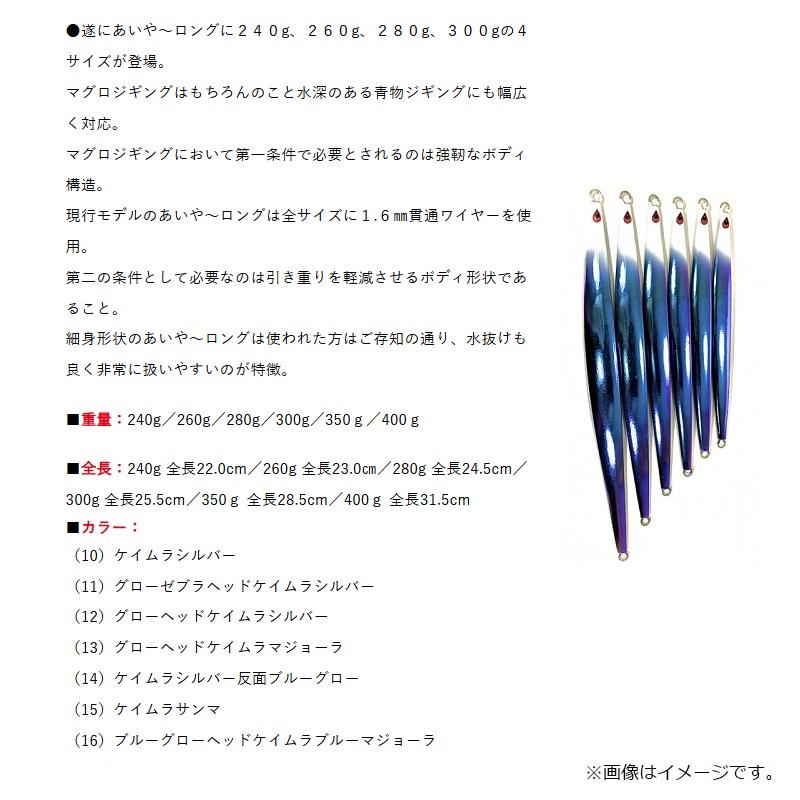 ●遂にあいや～ロングに２４０g、２６０g、２８０g、３００gの４サイズが登場。
マグロジギングはもちろんのこと水深のある青物ジギングにも幅広く対応。
マグロジギングにおいて第一条件で必要とされるのは強靭なボディ構造。
現行モデルのあいや～ロングは全サイズに１.６㎜貫通ワイヤーを使用。
第二の条件として必要なのは引き重りを軽減させるボディ形状であること。
細身形状のあいや～ロングは使われた方はご存知の通り、水抜けも良く非常に扱いやすいのが特徴。

■重量：240g／260g／280g／300g／350ｇ／400ｇ

■全長：240g 全長22.0cm／260g 全長23.0cm／280g 全長24.5cm／300g 全長25.5cm／350ｇ 全長28.5cm／400ｇ 全長31.5cm
■カラー：
（10）ケイムラシルバー
（11）グローゼブラヘッドケイムラシルバー
（12）グローヘッドケイムラシルバー
（13）グローヘッドケイムラマジョーラ
（14）ケイムラシルバー反面ブルーグロー
（15）ケイムラサンマ
（16）ブルーグローヘッドケイムラブルーマジョーラ

※画像はイメージです。